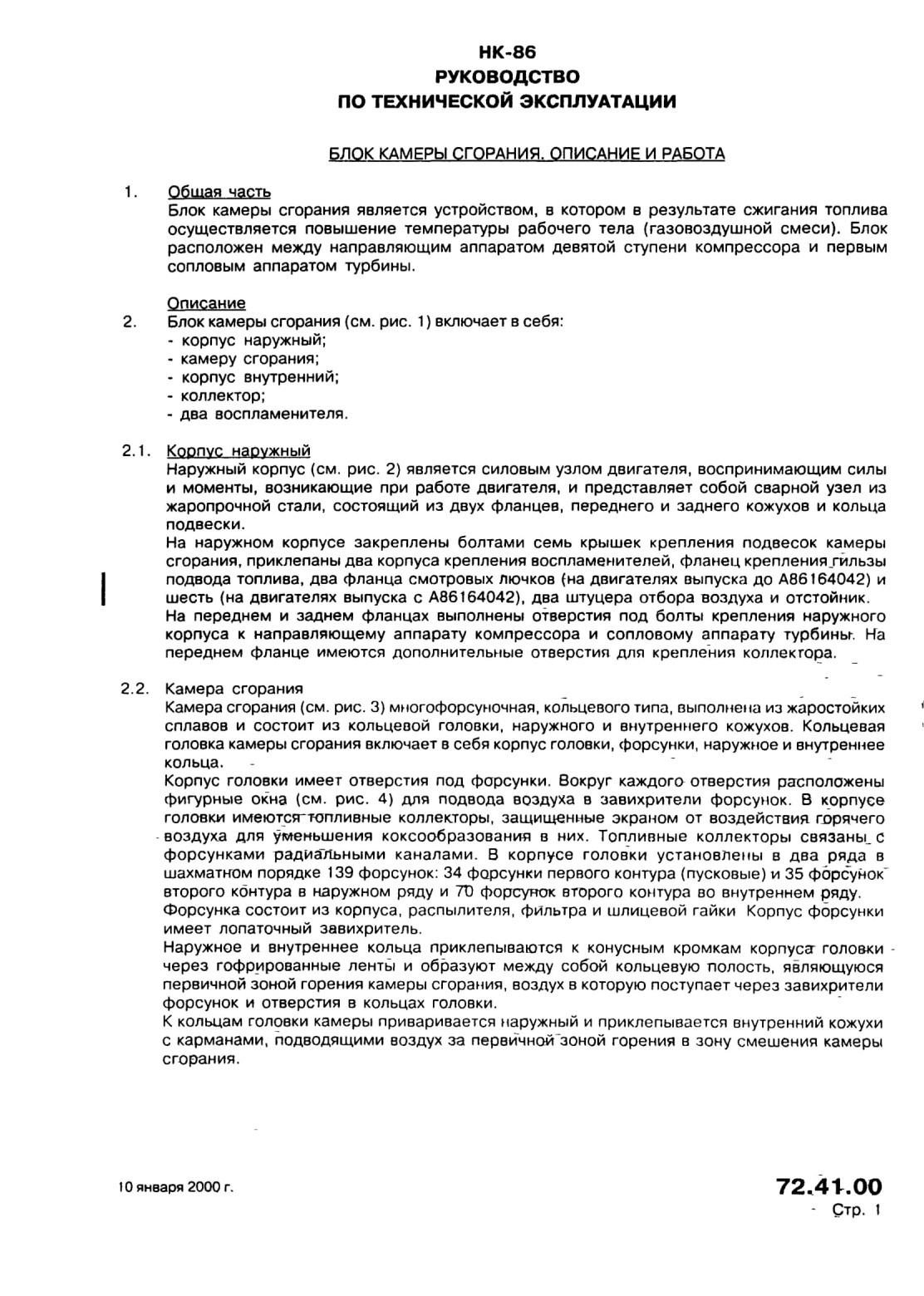 НК-86
РУКОВОДСТВО
ПО ТЕХНИЧЕСКОЙ ЭКСПЛУАТАЦИИ

БЛОК КАМЕРЫ СГОРАНИЯ. ОПИСАНИЕ И РАБОТА

1. Общая часть
Блок камеры сгорания является устройством, в котором в результате сжигания топлива осуществляется повышение температуры рабочего тела (газовоздушной смеси). Блок расположен между направляющим аппаратом девятой ступени компрессора и первым сопловым аппаратом турбины.

Описание
2. Блок камеры сгорания (см. рис. 1) включает в себя:
- корпус наружный;
- камеру сгорания;
- корпус внутренний;
- коллектор;
- два воспламенителя.

2.1. Корпус наружный
Наружный корпус (см. рис. 2) является силовым узлом двигателя, воспринимающим силы и моменты, возникающие при работе двигателя, и представляет собой сварной узел из жаропрочной стали, состоящий из двух фланцев, переднего и заднего кожухов и кольца подвески.
На наружном корпусе закреплены болтами семь крышек крепления подвесок камеры сгорания, приклепаны два корпуса крепления воспламенителей, фланец крепления гильзы подвода топлива, два фланца смотровых лючков (на двигателях выпуска до А86164042) и шесть (на двигателях выпуска с А86164042), два штуцера отбора воздуха и отстойник.
На переднем и заднем фланцах выполнены отверстия под болты крепления наружного корпуса к направляющему аппарату компрессора и сопловому аппарату турбины. На переднем фланце имеются дополнительные отверстия для крепления коллектора.

2.2. Камера сгорания
Камера сгорания (см. рис. 3) многофорсуночная, кольцевого типа, выполнена из жаростойких сплавов и состоит из кольцевой головки, наружного и внутреннего кожухов. Кольцевая головка камеры сгорания включает в себя корпус головки, форсунки, наружное и внутреннее кольца.
Корпус головки имеет отверстия под форсунки. Вокруг каждого отверстия расположены фигурные окна (см. рис. 4) для подвода воздуха в завихрители форсунок. В корпусе головки имеются топливные коллекторы, защищенные экраном от воздействия горячего воздуха для уменьшения коксообразования в них. Топливные коллекторы связаны с форсунками радиальными каналами. В корпусе головки установлены в два ряда в шахматном порядке 139 форсунок: 34 форсунки первого контура (пусковые) и 35 форсунок второго контура в наружном ряду и 70 форсунок второго контура во внутреннем ряду.
Форсунка состоит из корпуса, распылителя, фильтра и шлицевой гайки Корпус форсунки имеет лопаточный завихритель.
Наружное и внутреннее кольца приклепываются к конусным кромкам корпуса головки через гофрированные ленты и образуют между собой кольцевую полость, являющуюся первичной зоной горения камеры сгорания, воздух в которую поступает через завихрители форсунок и отверстия в кольцах головки.
К кольцам головки камеры приваривается наружный и приклепывается внутренний кожухи с карманами, подводящими воздух за первичной зоной горения в зону смешения камеры сгорания.

10 января 2000 г.

72.41.00
Стр. 1